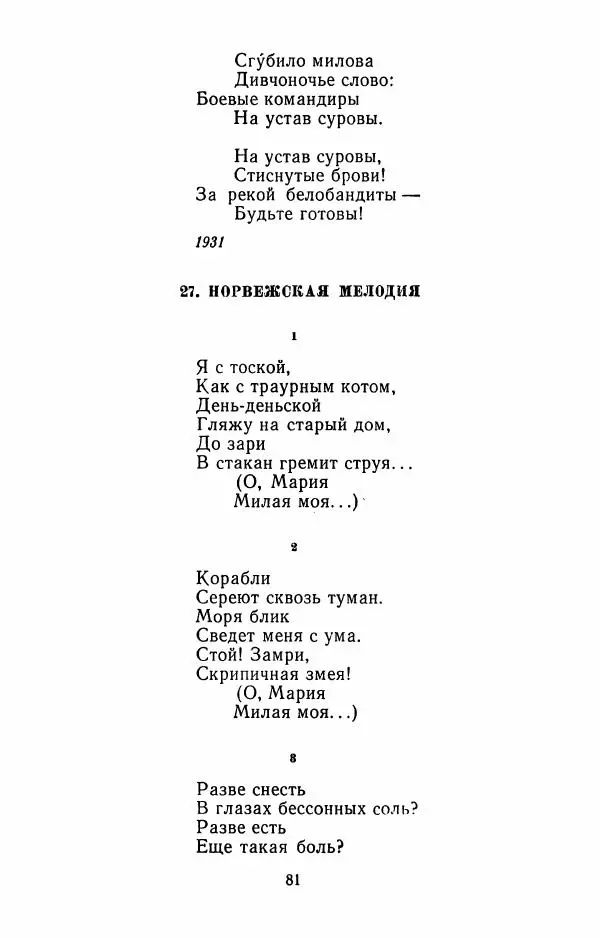 Сгу́било милова
Дивчоночье слово:
Боевые командиры
На устав суровы.

На устав суровы,
Стиснутые брови!
За рекой белобандиты —
Будьте готовы!

1931

27. НОРВЕЖСКАЯ МЕЛОДИЯ

1

Я с тоской,
Как с траурным котом,
День-деньской
Гляжу на старый дом,
До зари
В стакан гремит струя...
(О, Мария
Милая моя...)

2

Корабли
Сереют сквозь туман.
Моря блик
Сведет меня с ума.
Стой! Замри,
Скрипичная змея!
(О, Мария
Милая моя...)

8

Разве снесть
В глазах бессонных соль?
Разве есть
Еще такая боль?

81